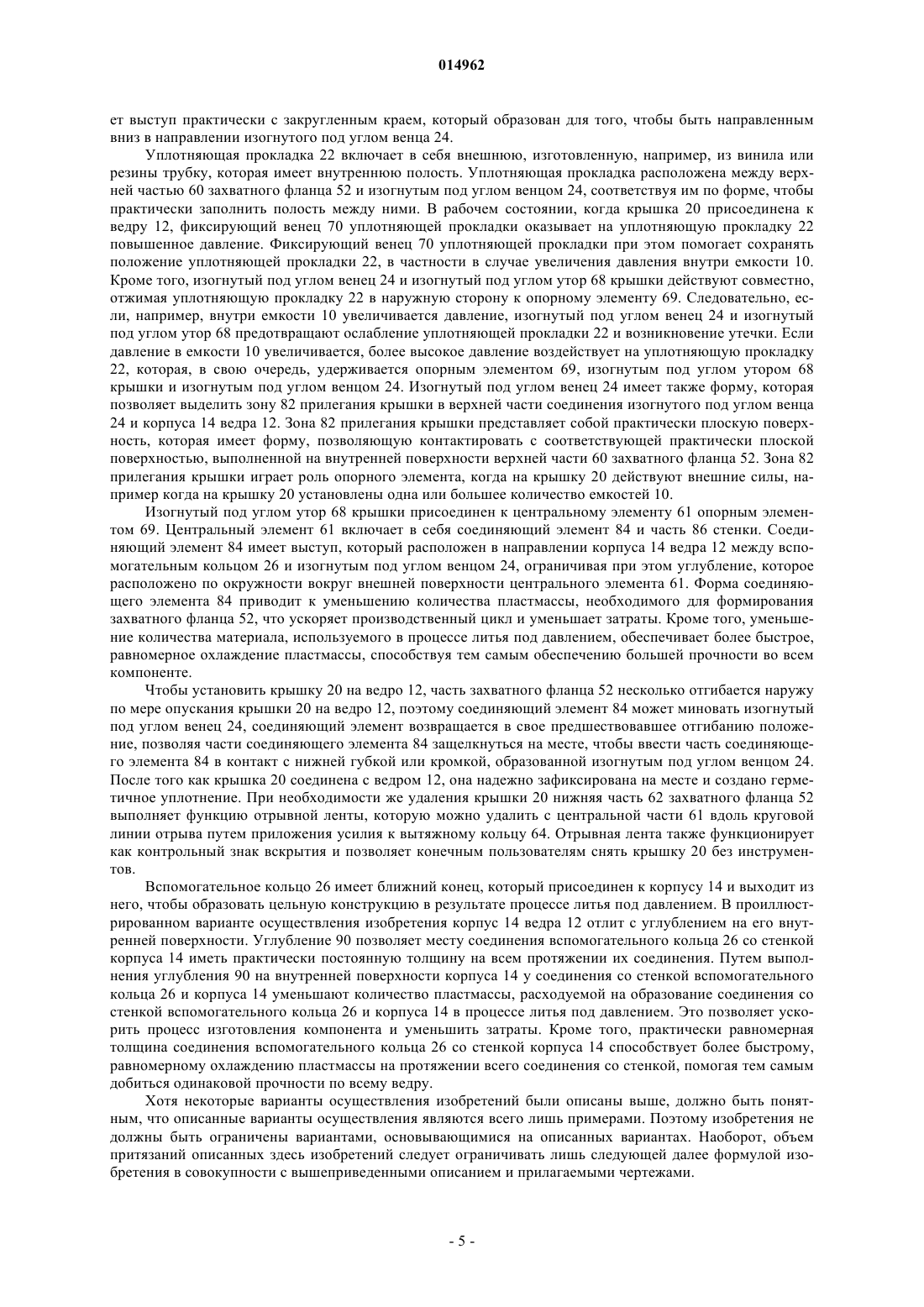 014962

ет выступ практически с закругленным краем, который образован для того, чтобы быть направленным вниз в направлении изогнутого под углом венца 24.

Уплотняющая прокладка 22 включает в себя внешнюю, изготовленную, например, из винила или резины трубку, которая имеет внутреннюю полость. Уплотняющая прокладка расположена между верхней частью 60 захватного фланца 52 и изогнутым под углом венцом 24, соответствуя им по форме, чтобы практически заполнить полость между ними. В рабочем состоянии, когда крышка 20 присоединена к ведру 12, фиксирующий венец 70 уплотняющей прокладки оказывает на уплотняющую прокладку 22 повышенное давление. Фиксирующий венец 70 уплотняющей прокладки при этом помогает сохранять положение уплотняющей прокладки 22, в частности в случае увеличения давления внутри емкости 10. Кроме того, изогнутый под углом венец 24 и изогнутый под углом утор 68 крышки действуют совместно, отжимая уплотняющую прокладку 22 в наружную сторону к опорному элементу 69. Следовательно, если, например, внутри емкости 10 увеличивается давление, изогнутый под углом венец 24 и изогнутый под углом утор 68 предотвращают ослабление уплотняющей прокладки 22 и возникновение утечки. Если давление в емкости 10 увеличивается, более высокое давление воздействует на уплотняющую прокладку 22, которая, в свою очередь, удерживается опорным элементом 69, изогнутым под углом утором 68 крышки и изогнутым под углом венцом 24. Изогнутый под углом венец 24 имеет также форму, которая позволяет выделить зону 82 прилегания крышки в верхней части соединения изогнутого под углом венца 24 и корпуса 14 ведра 12. Зона 82 прилегания крышки представляет собой практически плоскую поверхность, которая имеет форму, позволяющую контактировать с соответствующей практически плоской поверхностью, выполненной на внутренней поверхности верхней части 60 захватного фланца 52. Зона 82 прилегания крышки играет роль опорного элемента, когда на крышку 20 действуют внешние силы, например когда на крышку 20 установлены одна или большее количество емкостей 10.

Изогнутый под углом утор 68 крышки присоединен к центральному элементу 61 опорным элементом 69. Центральный элемент 61 включает в себя соединяющий элемент 84 и часть 86 стенки. Соединяющий элемент 84 имеет выступ, который расположен в направлении корпуса 14 ведра 12 между вспомогательным кольцом 26 и изогнутым под углом венцом 24, ограничивая при этом углубление, которое расположено по окружности вокруг внешней поверхности центрального элемента 61. Форма соединяющего элемента 84 приводит к уменьшению количества пластмассы, необходимого для формирования захватного фланца 52, что ускоряет производственный цикл и уменьшает затраты. Кроме того, уменьшение количества материала, используемого в процессе литья под давлением, обеспечивает более быстрое, равномерное охлаждение пластмассы, способствуя тем самым обеспечению большей прочности во всем компоненте.

Чтобы установить крышку 20 на ведро 12, часть захватного фланца 52 несколько отгибается наружу по мере опускания крышки 20 на ведро 12, поэтому соединяющий элемент 84 может миновать изогнутый под углом венец 24, соединяющий элемент возвращается в свое предшествовавшее отгибанию положение, позволяя части соединяющего элемента 84 защелкнуться на месте, чтобы ввести часть соединяющего элемента 84 в контакт с нижней губкой или кромкой, образованной изогнутым под углом венцом 24. После того как крышка 20 соединена с ведром 12, она надежно зафиксирована на месте и создано герметичное уплотнение. При необходимости же удаления крышки 20 нижняя часть 62 захватного фланца 52 выполняет функцию отрывной ленты, которую можно удалить с центральной части 61 вдоль круговой линии отрыва путем приложения усилия к вытяжному кольцу 64. Отрывная лента также функционирует как контрольный знак вскрытия и позволяет конечным пользователям снять крышку 20 без инструментов.

Вспомогательное кольцо 26 имеет ближний конец, который присоединен к корпусу 14 и выходит из него, чтобы образовать цельную конструкцию в результате процессе литья под давлением. В проиллюстрированном варианте осуществления изобретения корпус 14 ведра 12 отлит с углублением на его внутренней поверхности. Углубление 90 позволяет месту соединения вспомогательного кольца 26 со стенкой корпуса 14 иметь практически постоянную толщину на всем протяжении их соединения. Путем выполнения углубления 90 на внутренней поверхности корпуса 14 у соединения со стенкой вспомогательного кольца 26 и корпуса 14 уменьшают количество пластмассы, расходуемой на образование соединения со стенкой вспомогательного кольца 26 и корпуса 14 в процессе литья под давлением. Это позволяет ускорить процесс изготовления компонента и уменьшить затраты. Кроме того, практически равномерная толщина соединения вспомогательного кольца 26 со стенкой корпуса 14 способствует более быстрому, равномерному охлаждению пластмассы на протяжении всего соединения со стенкой, помогая тем самым добиться одинаковой прочности по всему ведру.

Хотя некоторые варианты осуществления изобретений были описаны выше, должно быть понятным, что описанные варианты осуществления являются всего лишь примерами. Поэтому изобретения не должны быть ограничены вариантами, основывающимися на описанных вариантах. Наоборот, объем притязаний описанных здесь изобретений следует ограничивать лишь следующей далее формулой изобретения в совокупности с вышеприведенными описанием и прилагаемыми чертежами.

- 5 -